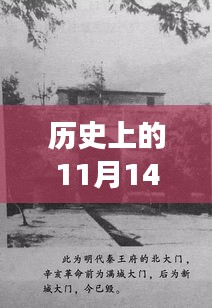 历史上的
11月14

此为明代秦王府的北大门，辛亥革命前为满城大门，后为新城大门，今已毁。